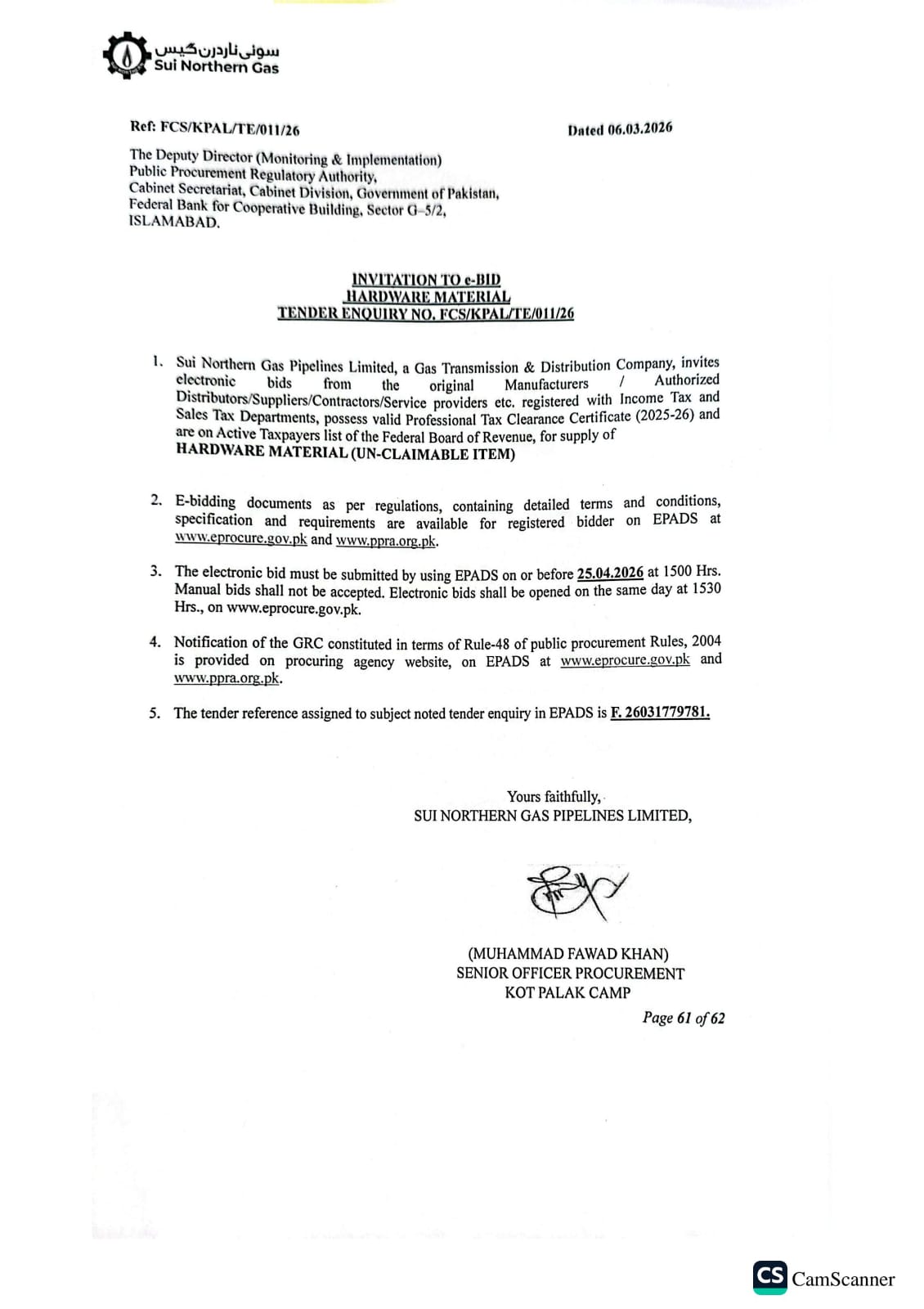 سوئی ناردرن گیس
Sui Northern Gas

Ref: FCS/KPAL/TE/011/26

Dated 06.03.2026

The Deputy Director (Monitoring & Implementation)
Public Procurement Regulatory Authority,
Cabinet Secretariat, Cabinet Division, Government of Pakistan,
Federal Bank for Cooperative Building, Sector G-5/2,
ISLAMABAD.

INVITATION TO e-BID
HARDWARE MATERIAL
TENDER ENQUIRY NO. FCS/KPAL/TE/011/26

1. Sui Northern Gas Pipelines Limited, a Gas Transmission & Distribution Company, invites electronic bids from the original Manufacturers / Authorized Distributors/Suppliers/Contractors/Service providers etc. registered with Income Tax and Sales Tax Departments, possess valid Professional Tax Clearance Certificate (2025-26) and are on Active Taxpayers list of the Federal Board of Revenue, for supply of HARDWARE MATERIAL (UN-CLAIMABLE ITEM)

2. E-bidding documents as per regulations, containing detailed terms and conditions, specification and requirements are available for registered bidder on EPADS at www.eprocure.gov.pk and www.ppra.org.pk.

3. The electronic bid must be submitted by using EPADS on or before 25.04.2026 at 1500 Hrs. Manual bids shall not be accepted. Electronic bids shall be opened on the same day at 1530 Hrs., on www.eprocure.gov.pk.

4. Notification of the GRC constituted in terms of Rule-48 of public procurement Rules, 2004 is provided on procuring agency website, on EPADS at www.eprocure.gov.pk and www.ppra.org.pk.

5. The tender reference assigned to subject noted tender enquiry in EPADS is F. 26031779781.

Yours faithfully,
SUI NORTHERN GAS PIPELINES LIMITED,

(MUHAMMAD FAWAD KHAN)
SENIOR OFFICER PROCUREMENT
KOT PALAK CAMP

Page 61 of 62

CS CamScanner